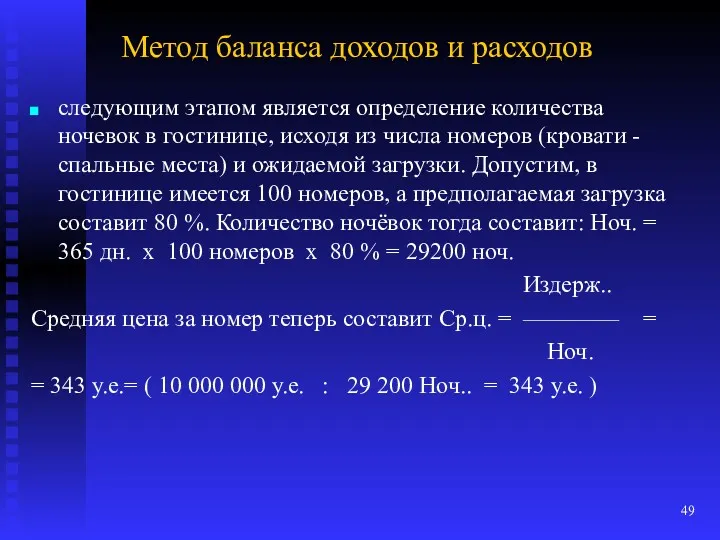 Метод баланса доходов и расходов

следующим этапом является определение количества ночевок в гостинице, исходя из числа номеров (кровати - спальные места) и ожидаемой загрузки. Допустим, в гостинице имеется 100 номеров, а предполагаемая загрузка составит 80 %. Количество ночёвок тогда составит: Ноч. = 365 дн. х 100 номеров х 80 % = 29200 ноч.

Средняя цена за номер теперь составит Ср.ц. = $\frac{\text{Издерж..}}{\text{Ноч.}}$ =

= 343 у.е.= ( 10 000 000 у.е. : 29 200 Ноч.. = 343 у.е. )

49